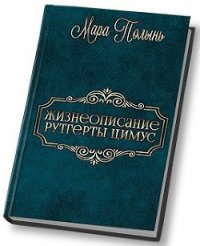 Мара Полынь

ЖИЗНЕОПИСАНИЕ
РУТГЕРТЫ ЦИМУС